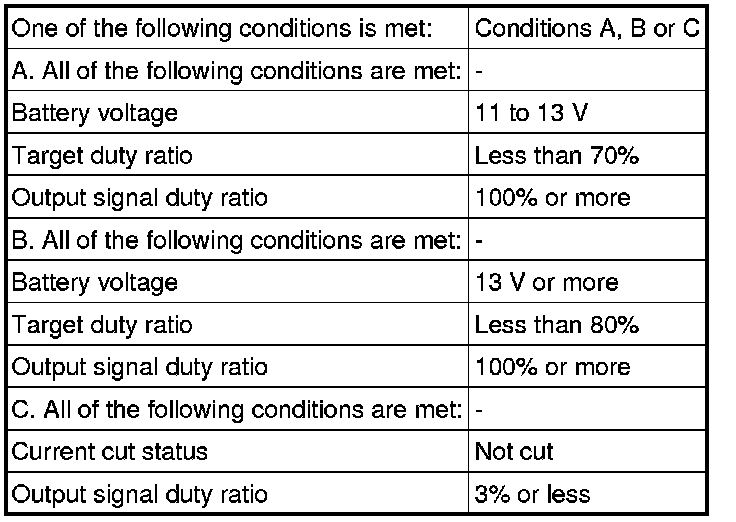 | One of the following conditions is met: | Conditions A, B or C |
|---|---|
| A. All of the following conditions are met: | - |
| Battery voltage | 11 to 13 V |
| Target duty ratio | Less than 70% |
| Output signal duty ratio | 100% or more |
| B. All of the following conditions are met: | - |
| Battery voltage | 13 V or more |
| Target duty ratio | Less than 80% |
| Output signal duty ratio | 100% or more |
| C. All of the following conditions are met: | - |
| Current cut status | Not cut |
| Output signal duty ratio | 3% or less |